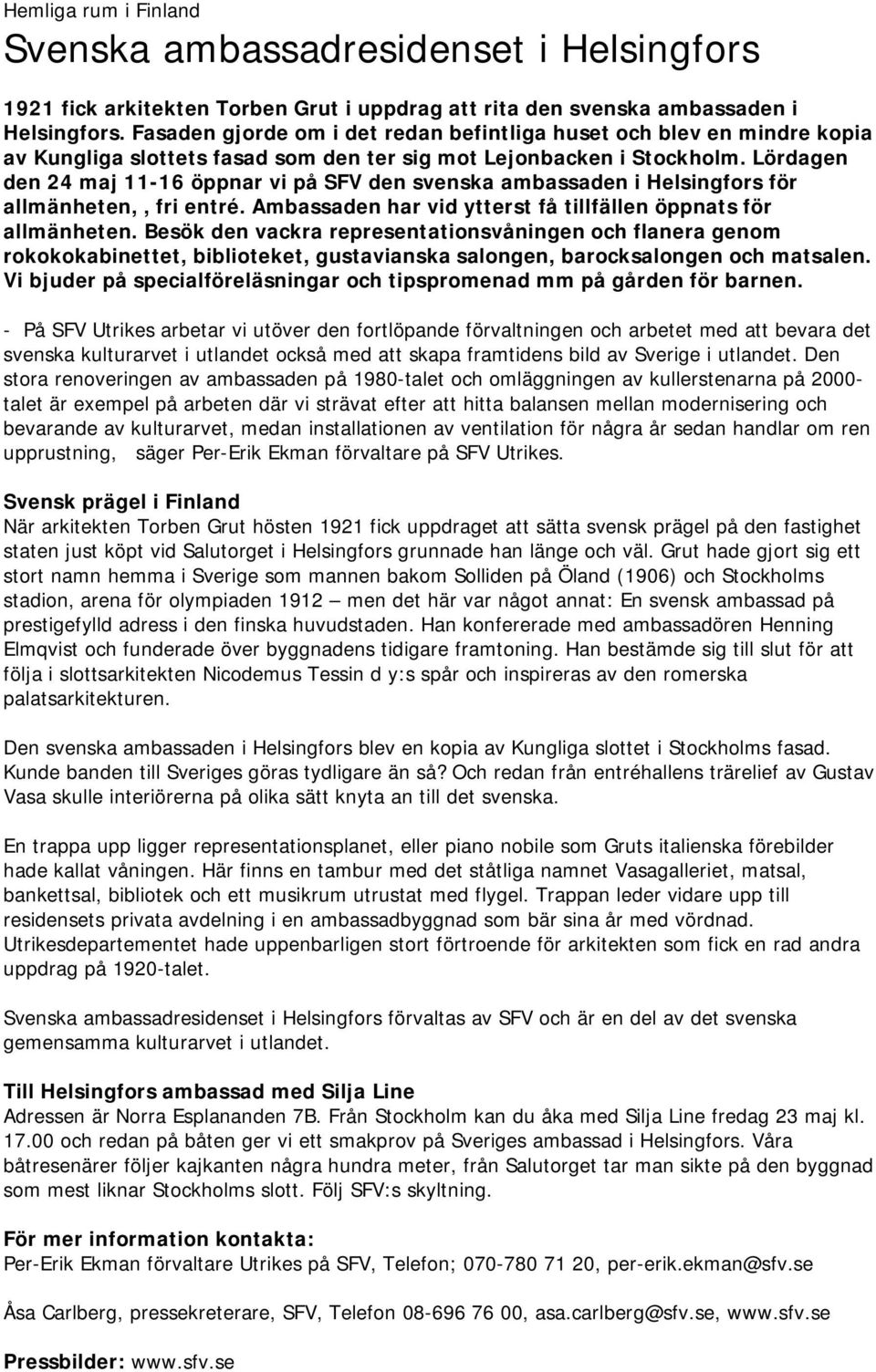 Hemliga rum i Finland

Svenska ambassadresidenset i Helsingfors

1921 fick arkitekten Torben Grut i uppdrag att rita den svenska ambassaden i Helsingfors. Fasaden gjorde om i det redan befintliga huset och blev en mindre kopia av Kungliga slottets fasad som den ter sig mot Lejonbacken i Stockholm. Lördagen den 24 maj 11-16 öppnar vi på SFV den svenska ambassaden i Helsingfors för allmänheten, , fri entré. Ambassaden har vid ytterst få tillfällen öppnats för allmänheten. Besök den vackra representationsvåningen och flanera genom rokokokabinettet, biblioteket, gustavianska salongen, barocksalongen och matsalen. Vi bjuder på specialföreläsningar och tipspromenad mm på gården för barnen.

- På SFV Utrikes arbetar vi utöver den fortlöpande förvaltningen och arbetet med att bevara det svenska kulturarvet i utlandet också med att skapa framtidens bild av Sverige i utlandet. Den stora renoveringen av ambassaden på 1980-talet och omläggningen av kullerstenarna på 2000-talet är exempel på arbeten där vi strävat efter att hitta balansen mellan modernisering och bevarande av kulturarvet, medan installationen av ventilation för några år sedan handlar om ren upprustning, säger Per-Erik Ekman förvaltare på SFV Utrikes.

Svensk prägel i Finland
När arkitekten Torben Grut hösten 1921 fick uppdraget att sätta svensk prägel på den fastighet staten just köpt vid Salutorget i Helsingfors grunnade han länge och väl. Grut hade gjort sig ett stort namn hemma i Sverige som mannen bakom Solliden på Öland (1906) och Stockholms stadion, arena för olympiaden 1912 — men det här var något annat: En svensk ambassad på prestigefylld adress i den finska huvudstaden. Han konfererade med ambassadören Henning Elmqvist och funderade över byggnadens tidigare framtoning. Han bestämde sig till slut för att följa i slottsarkitekten Nicodemus Tessin d y:s spår och inspireras av den romerska palatsarkitekturen.

Den svenska ambassaden i Helsingfors blev en kopia av Kungliga slottet i Stockholms fasad. Kunde banden till Sveriges göras tydligare än så? Och redan från entréhallens trärelief av Gustav Vasa skulle interiörerna på olika sätt knyta an till det svenska.

En trappa upp ligger representationsplanet, eller piano nobile som Gruts italienska förebilder hade kallat våningen. Här finns en tambur med det ståtliga namnet Vasagalleriet, matsal, bankettsal, bibliotek och ett musikrum utrustat med flygel. Trappan leder vidare upp till residensets privata avdelning i en ambassadbyggnad som bär sina år med vördnad. Utrikesdepartementet hade uppenbarligen stort förtroende för arkitekten som fick en rad andra uppdrag på 1920-talet.

Svenska ambassadresidenset i Helsingfors förvaltas av SFV och är en del av det svenska gemensamma kulturarvet i utlandet.

Till Helsingfors ambassad med Silja Line
Adressen är Norra Esplananden 7B. Från Stockholm kan du åka med Silja Line fredag 23 maj kl. 17.00 och redan på båten ger vi ett smakprov på Sveriges ambassad i Helsingfors. Våra båtresenärer följer kajkanten några hundra meter, från Salutorget tar man sikte på den byggnad som mest liknar Stockholms slott. Följ SFV:s skyltning.

För mer information kontakta:
Per-Erik Ekman förvaltare Utrikes på SFV, Telefon; 070-780 71 20, per-erik.ekman@sfv.se

Åsa Carlberg, pressekreterare, SFV, Telefon 08-696 76 00, asa.carlberg@sfv.se, www.sfv.se

Pressbilder: www.sfv.se